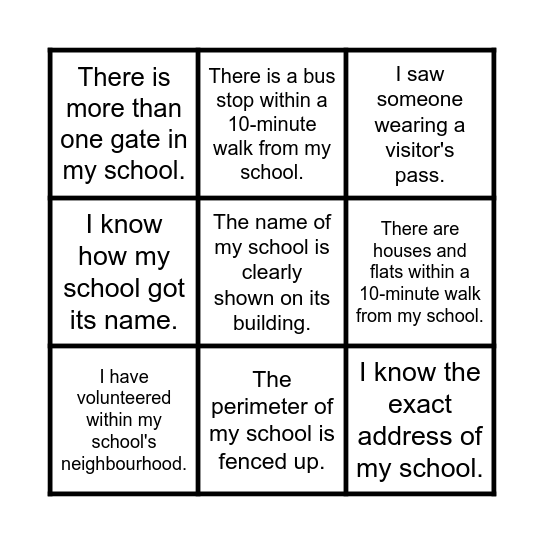 | | | |
|---|---|---|
| There is more than one gate in my school. | There is a bus stop within a 10-minute walk from my school. | I saw someone wearing a visitor's pass. |
| I know how my school got its name. | The name of my school is clearly shown on its building. | There are houses and flats within a 10-minute walk from my school. |
| I have volunteered within my school's neighbourhood. | The perimeter of my school is fenced up. | I know the exact address of my school. |